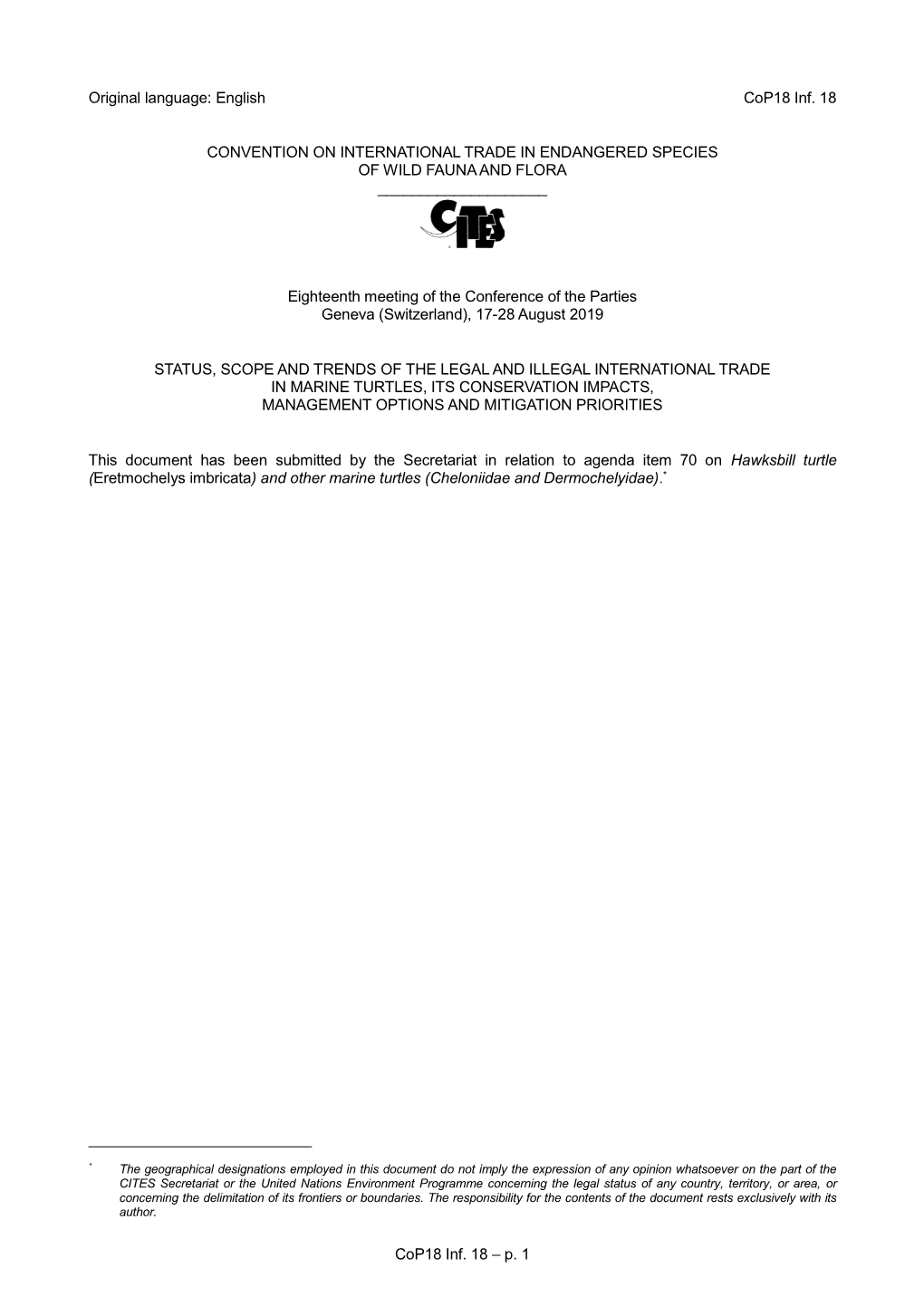 Original language: English CoP18 Inf. 18

CONVENTION ON INTERNATIONAL TRADE IN ENDANGERED SPECIES OF WILD FAUNA AND FLORA

CITES

Eighteenth meeting of the Conference of the Parties
Geneva (Switzerland), 17-28 August 2019

STATUS, SCOPE AND TRENDS OF THE LEGAL AND ILLEGAL INTERNATIONAL TRADE IN MARINE TURTLES, ITS CONSERVATION IMPACTS, MANAGEMENT OPTIONS AND MITIGATION PRIORITIES

This document has been submitted by the Secretariat in relation to agenda item 70 on Hawksbill turtle (Eretmochelys imbricata) and other marine turtles (Cheloniidae and Dermochelyidae).*

* The geographical designations employed in this document do not imply the expression of any opinion whatsoever on the part of the CITES Secretariat or the United Nations Environment Programme concerning the legal status of any country, territory, or area, or concerning the delimitation of its frontiers or boundaries. The responsibility for the contents of the document rests exclusively with its author.

CoP18 Inf. 18 – p. 1